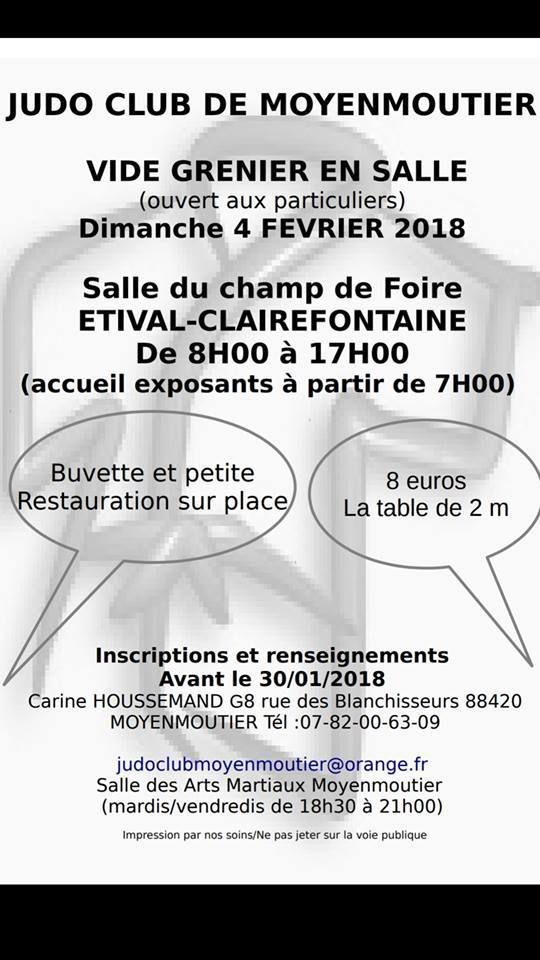 JUDO CLUB DE MOYENMOUTIER

VIDE GRENIER EN SALLE
(ouvert aux particuliers)
Dimanche 4 FEVRIER 2018

Salle du champ de Foire
ETIVAL-CLAIREFONTAINE
De 8H00 à 17H00
(accueil exposants à partir de 7H00)

Buvette et petite
Restauration sur place

8 euros
La table de 2 m

Inscriptions et renseignements
Avant le 30/01/2018
Carine HOUSSEMAND G8 rue des Blanchisseurs 88420
MOYENMOUTIER Tél :07-82-00-63-09

judoclubmoyenmoutier@orange.fr
Salle des Arts Martiaux Moyenmoutier
(mardis/vendredis de 18h30 à 21h00)

Impression par nos soins/Ne pas jeter sur la voie publique